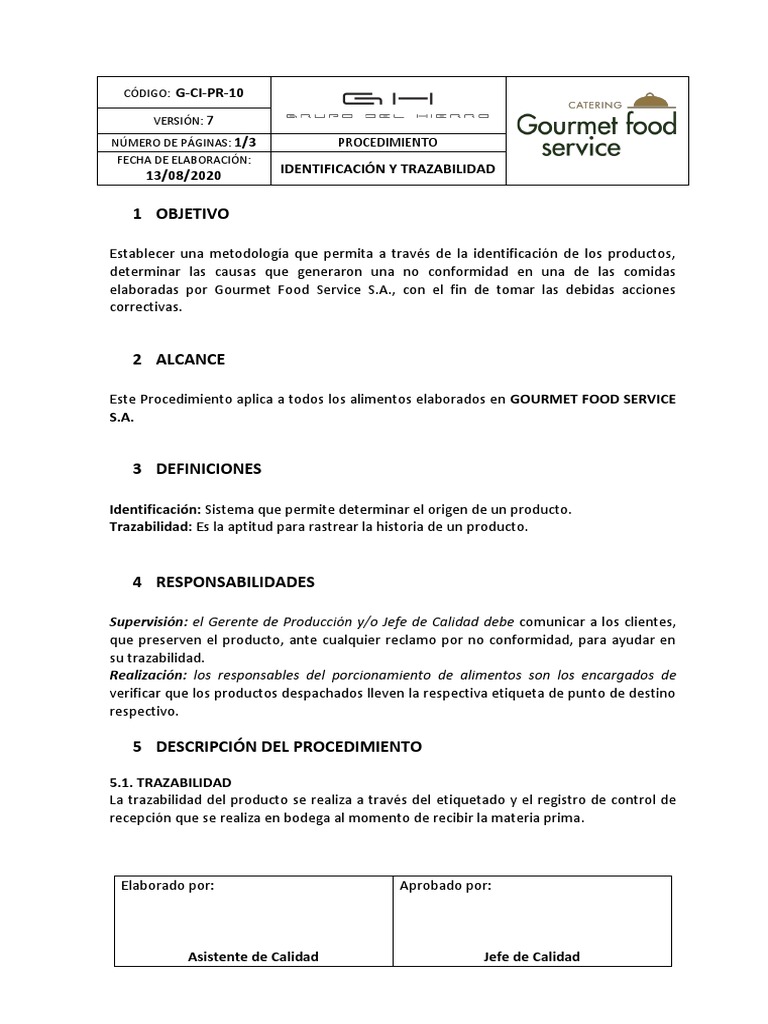 | CÓDIGO: G-CI-PR-10 | GH GRUPO DEL HIERRO | CATERING Gourmet food service |
|---|---|---|
| VERSIÓN: 7 | | |
| NÚMERO DE PÁGINAS: 1/3 | PROCEDIMIENTO | |
| FECHA DE ELABORACIÓN: 13/08/2020 | IDENTIFICACIÓN Y TRAZABILIDAD | |

1 OBJETIVO

Establecer una metodología que permita a través de la identificación de los productos, determinar las causas que generaron una no conformidad en una de las comidas elaboradas por Gourmet Food Service S.A., con el fin de tomar las debidas acciones correctivas.

2 ALCANCE

Este Procedimiento aplica a todos los alimentos elaborados en GOURMET FOOD SERVICE S.A.

3 DEFINICIONES

Identificación: Sistema que permite determinar el origen de un producto.
Trazabilidad: Es la aptitud para rastrear la historia de un producto.

4 RESPONSABILIDADES

Supervisión: el Gerente de Producción y/o Jefe de Calidad debe comunicar a los clientes, que preserven el producto, ante cualquier reclamo por no conformidad, para ayudar en su trazabilidad.
Realización: los responsables del porcionamiento de alimentos son los encargados de verificar que los productos despachados lleven la respectiva etiqueta de punto de destino respectivo.

5 DESCRIPCIÓN DEL PROCEDIMIENTO

5.1. TRAZABILIDAD
La trazabilidad del producto se realiza a través del etiquetado y el registro de control de recepción que se realiza en bodega al momento de recibir la materia prima.

| Elaborado por: | Aprobado por: |
|---|---|
| Asistente de Calidad | Jefe de Calidad |